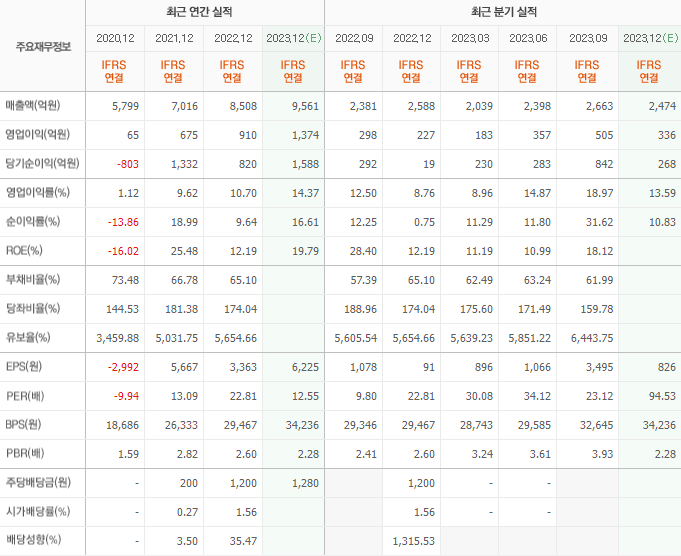 | 주요재무정보 | 최근 연간 실적 | | | | 최근 분기 실적 | | | | | |
|---|---|---|---|---|---|---|---|---|---|---|
| | 2020.12 | 2021.12 | 2022.12 | 2023.12(E) | 2022.09 | 2022.12 | 2023.03 | 2023.06 | 2023.09 | 2023.12(E) |
| | IFRS 연결 | IFRS 연결 | IFRS 연결 | IFRS 연결 | IFRS 연결 | IFRS 연결 | IFRS 연결 | IFRS 연결 | IFRS 연결 | IFRS 연결 |
| 매출액(억원) | 5,799 | 7,016 | 8,508 | 9,561 | 2,381 | 2,588 | 2,039 | 2,398 | 2,663 | 2,474 |
| 영업이익(억원) | 65 | 675 | 910 | 1,374 | 298 | 227 | 183 | 357 | 505 | 336 |
| 당기순이익(억원) | -803 | 1,332 | 820 | 1,588 | 292 | 19 | 230 | 283 | 842 | 268 |
| 영업이익률(%) | 1.12 | 9.62 | 10.70 | 14.37 | 12.50 | 8.76 | 8.96 | 14.87 | 18.97 | 13.59 |
| 순이익률(%) | -13.86 | 18.99 | 9.64 | 16.61 | 12.25 | 0.75 | 11.29 | 11.80 | 31.62 | 10.83 |
| ROE(%) | -16.02 | 25.48 | 12.19 | 19.79 | 28.40 | 12.19 | 11.19 | 10.99 | 18.12 | |
| 부채비율(%) | 73.48 | 66.78 | 65.10 | | 57.39 | 65.10 | 62.49 | 63.24 | 61.99 | |
| 당좌비율(%) | 144.53 | 181.38 | 174.04 | | 188.96 | 174.04 | 175.60 | 171.49 | 159.78 | |
| 유보율(%) | 3,459.88 | 5,031.75 | 5,654.66 | | 5,605.54 | 5,654.66 | 5,639.23 | 5,851.22 | 6,443.75 | |
| EPS(원) | -2,992 | 5,667 | 3,363 | 6,225 | 1,078 | 91 | 896 | 1,066 | 3,495 | 826 |
| PER(배) | -9.94 | 13.09 | 22.81 | 12.55 | 9.80 | 22.81 | 30.08 | 34.12 | 23.12 | 94.53 |
| BPS(원) | 18,686 | 26,333 | 29,467 | 34,236 | 29,346 | 29,467 | 28,743 | 29,585 | 32,645 | 34,236 |
| PBR(배) | 1.59 | 2.82 | 2.60 | 2.28 | 2.41 | 2.60 | 3.24 | 3.61 | 3.93 | 2.28 |
| 주당배당금(원) | - | 200 | 1,200 | 1,280 | | 1,200 | - | - | | |
| 시가배당률(%) | - | 0.27 | 1.56 | | | 1.56 | - | - | | |
| 배당성향(%) | - | 3.50 | 35.47 | | | 1,315.53 | | | | |